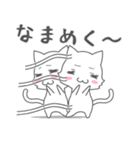 なまめく～